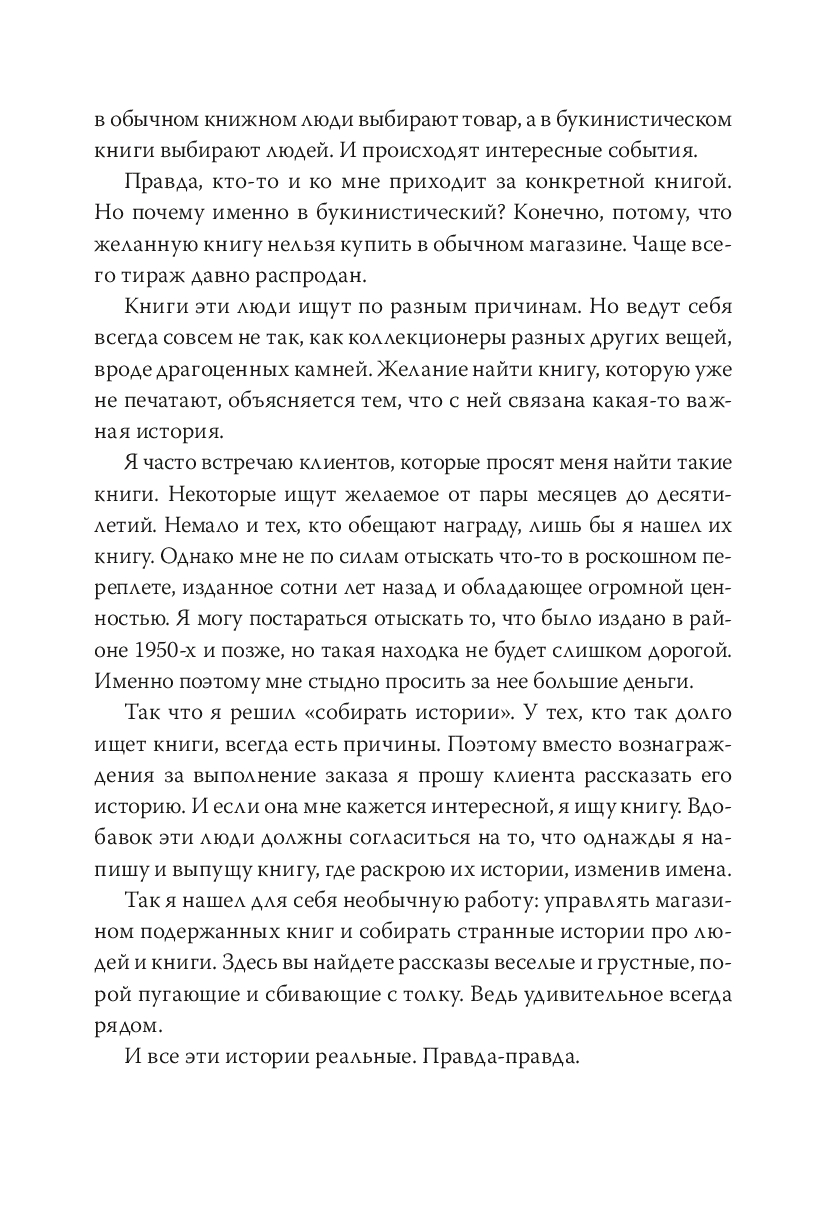 в обычном книжном люди выбирают товар, а в букинистическом книги выбирают людей. И происходят интересные события.

Правда, кто-то и ко мне приходит за конкретной книгой. Но почему именно в букинистический? Конечно, потому, что желанную книгу нельзя купить в обычном магазине. Чаще всего тираж давно распродан.

Книги эти люди ищут по разным причинам. Но ведут себя всегда совсем не так, как коллекционеры разных других вещей, вроде драгоценных камней. Желание найти книгу, которую уже не печатают, объясняется тем, что с ней связана какая-то важная история.

Я часто встречаю клиентов, которые просят меня найти такие книги. Некоторые ищут желаемое от пары месяцев до десятилетий. Немало и тех, кто обещают награду, лишь бы я нашел их книгу. Однако мне не по силам отыскать что-то в роскошном переплете, изданное сотни лет назад и обладающее огромной ценностью. Я могу постараться отыскать то, что было издано в районе 1950-х и позже, но такая находка не будет слишком дорогой. Именно поэтому мне стыдно просить за нее большие деньги.

Так что я решил «собирать истории». У тех, кто так долго ищет книги, всегда есть причины. Поэтому вместо вознаграждения за выполнение заказа я прошу клиента рассказать его историю. И если она мне кажется интересной, я ищу книгу. Вдобавок эти люди должны согласиться на то, что однажды я напишу и выпущу книгу, где раскрою их истории, изменив имена.

Так я нашел для себя необычную работу: управлять магазином подержанных книг и собирать странные истории про людей и книги. Здесь вы найдете рассказы веселые и грустные, порой пугающие и сбивающие с толку. Ведь удивительное всегда рядом.

И все эти истории реальные. Правда-правда.